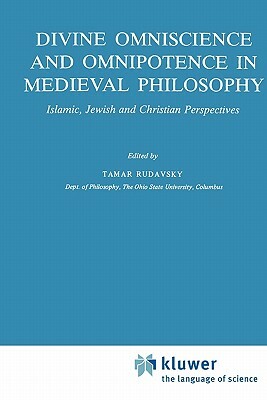 DIVINE OMNISCIENCE AND OMNIPOTENCE IN MEDIEVAL PHILOSOPHY

Islamic, Jewish and Christian Perspectives

Edited by

TAMAR RUDAVSKY

Dept. of Philosophy, The Ohio State University, Columbus

kluwer
the language of science